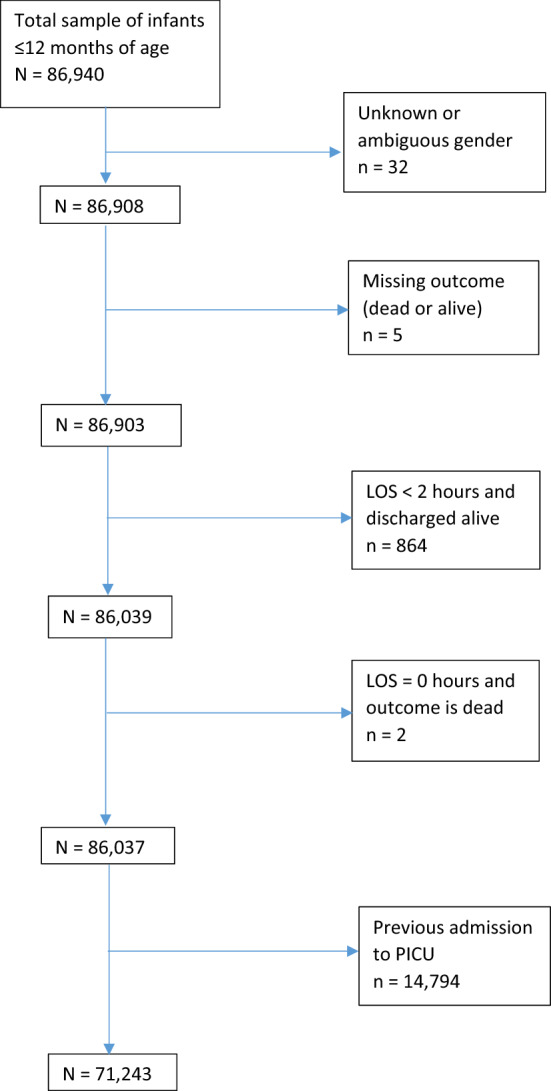 Total sample of infants ≤12 months of age
N = 86,940

Unknown or ambiguous gender
n = 32

N = 86,908

Missing outcome (dead or alive)
n = 5

N = 86,903

LOS < 2 hours and discharged alive
n = 864

N = 86,039

LOS = 0 hours and outcome is dead
n = 2

N = 86,037

Previous admission to PICU
n = 14,794

N = 71,243